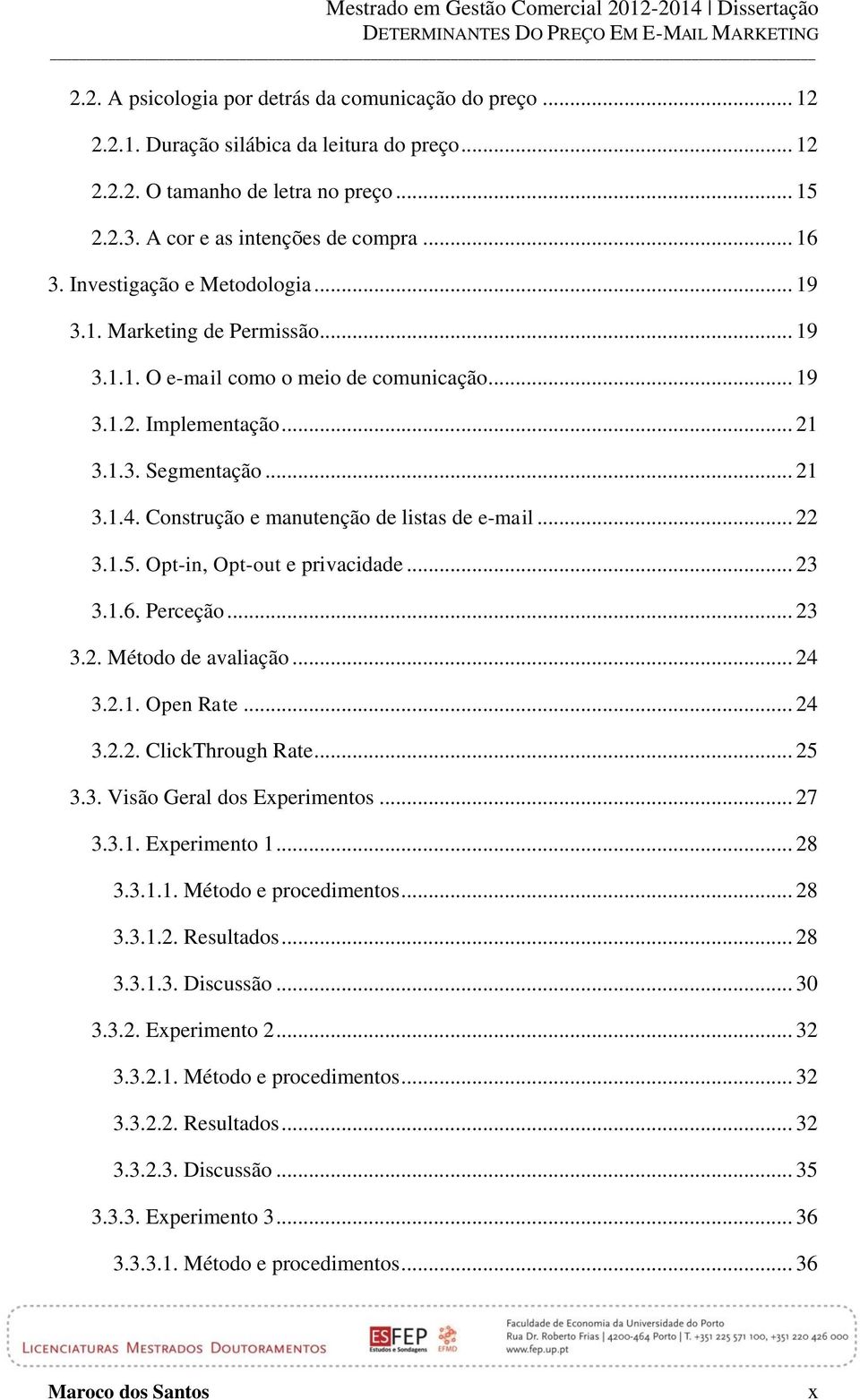 Mestrado em Gestão Comercial 2012-2014 | Dissertação
DETERMINANTES DO PREÇO EM E-MAIL MARKETING

2.2. A psicologia por detrás da comunicação do preço ............ 12
2.2.1. Duração silábica da leitura do preço ............ 12
2.2.2. O tamanho de letra no preço ............ 15
2.2.3. A cor e as intenções de compra ............ 16
3. Investigação e Metodologia ............ 19
3.1. Marketing de Permissão ............ 19
3.1.1. O e-mail como o meio de comunicação ............ 19
3.1.2. Implementação ............ 21
3.1.3. Segmentação ............ 21
3.1.4. Construção e manutenção de listas de e-mail ............ 22
3.1.5. Opt-in, Opt-out e privacidade ............ 23
3.1.6. Perceção ............ 23
3.2. Método de avaliação ............ 24
3.2.1. Open Rate ............ 24
3.2.2. ClickThrough Rate ............ 25
3.3. Visão Geral dos Experimentos ............ 27
3.3.1. Experimento 1 ............ 28
3.3.1.1. Método e procedimentos ............ 28
3.3.1.2. Resultados ............ 28
3.3.1.3. Discussão ............ 30
3.3.2. Experimento 2 ............ 32
3.3.2.1. Método e procedimentos ............ 32
3.3.2.2. Resultados ............ 32
3.3.2.3. Discussão ............ 35
3.3.3. Experimento 3 ............ 36
3.3.3.1. Método e procedimentos ............ 36

LICENCIATURAS MESTRADOS DOUTORAMENTOS
ESFEP Estudos e Sondagens EFMD
Faculdade de Economia da Universidade do Porto
Rua Dr. Roberto Frias | 4200-464 Porto | T. +351 225 571 100, +351 220 426 000
www.fep.up.pt

Maroco dos Santos x